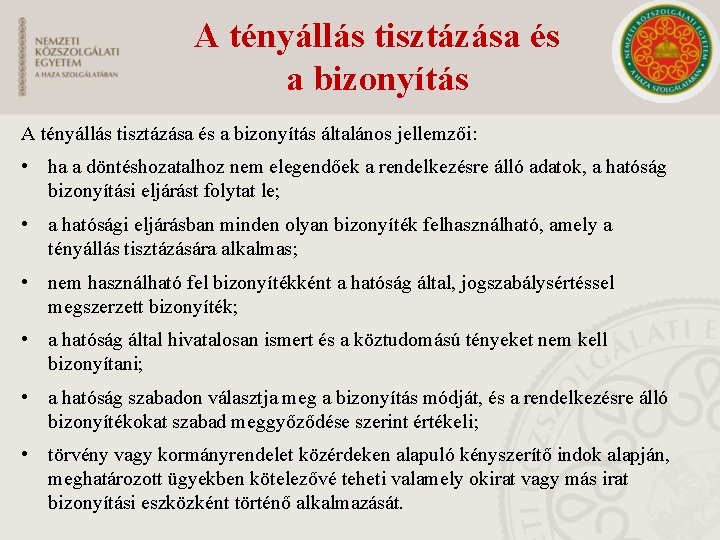 NEMZETI
KÖZSZOLGÁLATI
EGYETEM
A HAZA SZOLGÁLATÁBAN

A tényállás tisztázása és a bizonyítás

NEMZETI KÖZSZOLGÁLATI EGYETEM
A HAZA SZOLGÁLATÁBAN

A tényállás tisztázása és a bizonyítás általános jellemzői:

• ha a döntéshozatalhoz nem elegendőek a rendelkezésre álló adatok, a hatóság bizonyítási eljárást folytat le;

• a hatósági eljárásban minden olyan bizonyíték felhasználható, amely a tényállás tisztázására alkalmas;

• nem használható fel bizonyítékként a hatóság által, jogszabálysértéssel megszerzett bizonyíték;

• a hatóság által hivatalosan ismert és a köztudomású tényeket nem kell bizonyítani;

• a hatóság szabadon választja meg a bizonyítás módját, és a rendelkezésre álló bizonyítékokat szabad meggyőződése szerint értékeli;

• törvény vagy kormányrendelet közérdeken alapuló kényszerítő indok alapján, meghatározott ügyekben kötelezővé teheti valamely okirat vagy más irat bizonyítási eszközként történő alkalmazását.